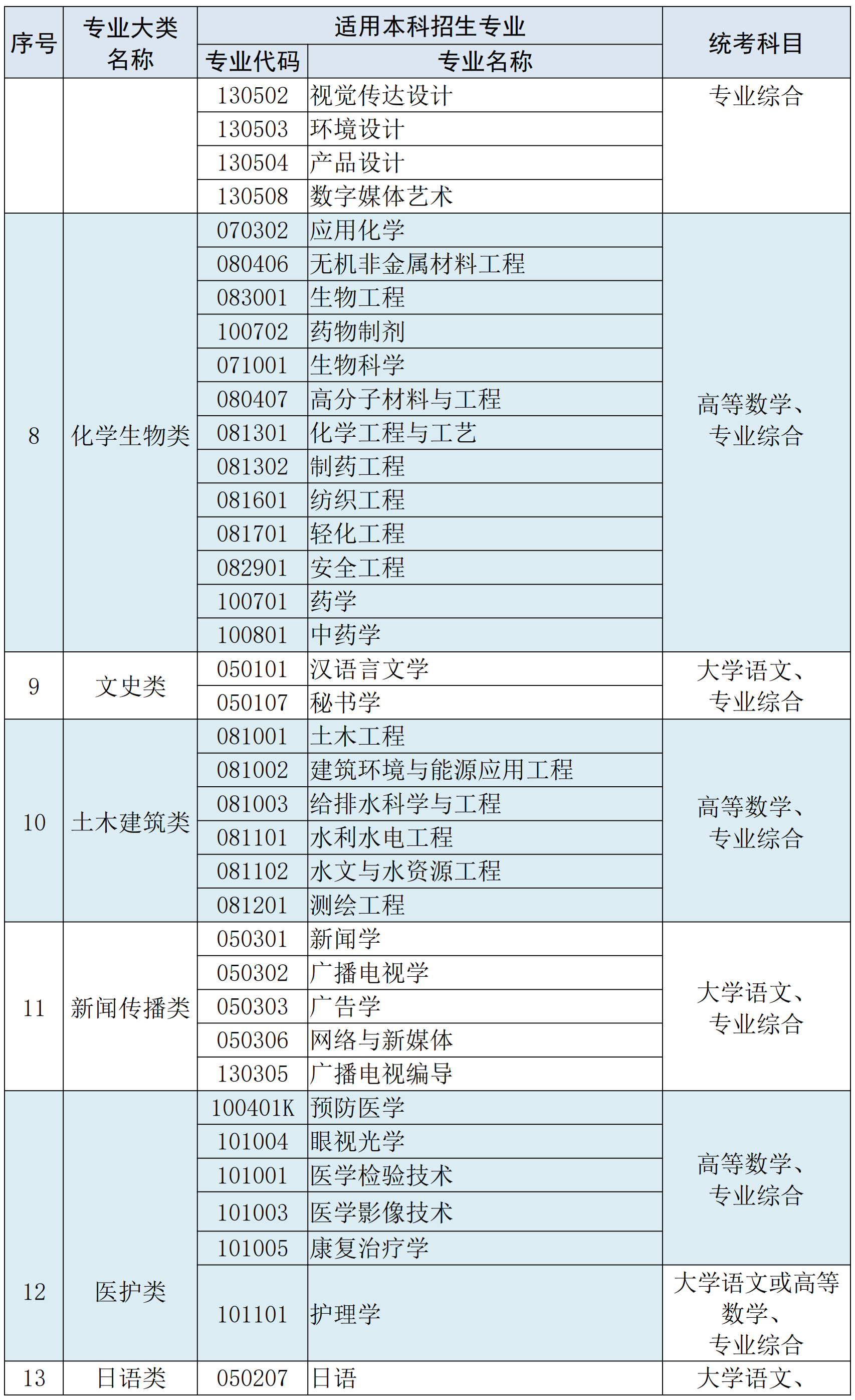 | 序号 | 专业大类名称 | 适用本科招生专业 |  | 统考科目 |
|---|---|---|---|---|
|  |  | 专业代码 | 专业名称 |  |
|  |  | 130502 | 视觉传达设计 | 专业综合 |
|  |  | 130503 | 环境设计 |  |
|  |  | 130504 | 产品设计 |  |
|  |  | 130508 | 数字媒体艺术 |  |
| 8 | 化学生物类 | 070302 | 应用化学 | 高等数学、专业综合 |
|  |  | 080406 | 无机非金属材料工程 |  |
|  |  | 083001 | 生物工程 |  |
|  |  | 100702 | 药物制剂 |  |
|  |  | 071001 | 生物科学 |  |
|  |  | 080407 | 高分子材料与工程 |  |
|  |  | 081301 | 化学工程与工艺 |  |
|  |  | 081302 | 制药工程 |  |
|  |  | 081601 | 纺织工程 |  |
|  |  | 081701 | 轻化工程 |  |
|  |  | 082901 | 安全工程 |  |
|  |  | 100701 | 药学 |  |
|  |  | 100801 | 中药学 |  |
| 9 | 文史类 | 050101 | 汉语言文学 | 大学语文、专业综合 |
|  |  | 050107 | 秘书学 |  |
| 10 | 土木建筑类 | 081001 | 土木工程 | 高等数学、专业综合 |
|  |  | 081002 | 建筑环境与能源应用工程 |  |
|  |  | 081003 | 给排水科学与工程 |  |
|  |  | 081101 | 水利水电工程 |  |
|  |  | 081102 | 水文与水资源工程 |  |
|  |  | 081201 | 测绘工程 |  |
| 11 | 新闻传播类 | 050301 | 新闻学 | 大学语文、专业综合 |
|  |  | 050302 | 广播电视学 |  |
|  |  | 050303 | 广告学 |  |
|  |  | 050306 | 网络与新媒体 |  |
|  |  | 130305 | 广播电视编导 |  |
| 12 | 医护类 | 100401K | 预防医学 | 高等数学、专业综合 |
|  |  | 101004 | 眼视光学 |  |
|  |  | 101001 | 医学检验技术 |  |
|  |  | 101003 | 医学影像技术 |  |
|  |  | 101005 | 康复治疗学 |  |
|  |  | 101101 | 护理学 | 大学语文或高等数学、专业综合 |
| 13 | 日语类 | 050207 | 日语 | 大学语文、 |